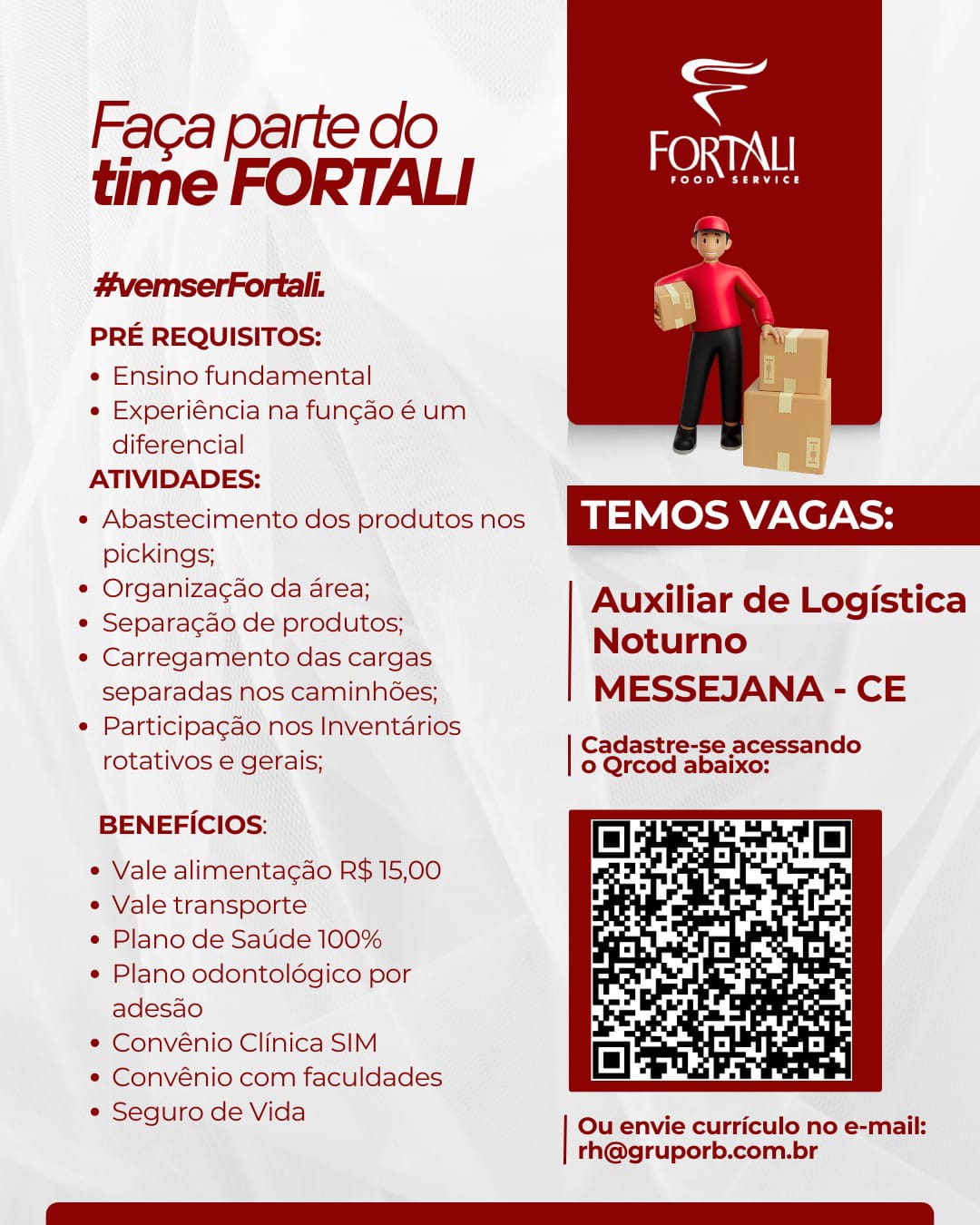 Faça parte do time FORTALI

#vemserFortali.

PRÉ REQUISITOS:
• Ensino fundamental
• Experiência na função é um diferencial

ATIVIDADES:
• Abastecimento dos produtos nos pickings;
• Organização da área;
• Separação de produtos;
• Carregamento das cargas separadas nos caminhões;
• Participação nos Inventários rotativos e gerais;

BENEFÍCIOS:
• Vale alimentação R$ 15,00
• Vale transporte
• Plano de Saúde 100%
• Plano odontológico por adesão
• Convênio Clínica SIM
• Convênio com faculdades
• Seguro de Vida

FORTALI
FOOD SERVICE

TEMOS VAGAS:

Auxiliar de Logística Noturno
MESSEJANA - CE

Cadastre-se acessando o Qrcod abaixo:

Ou envie currículo no e-mail:
rh@gruporb.com.br